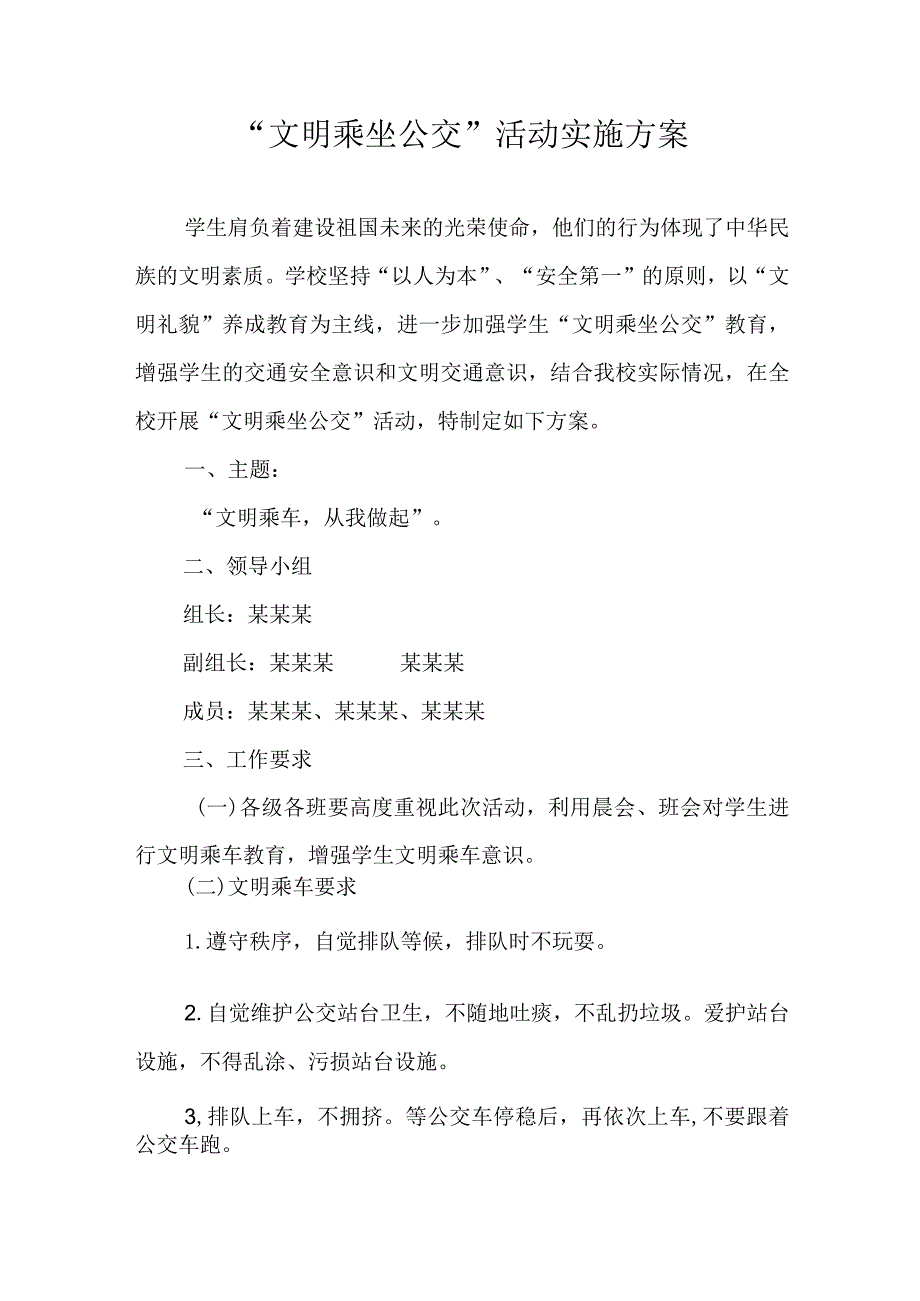 “文明乘坐公交”活动实施方案

学生肩负着建设祖国未来的光荣使命，他们的行为体现了中华民族的文明素质。学校坚持“以人为本”、“安全第一”的原则，以“文明礼貌”养成教育为主线，进一步加强学生“文明乘坐公交”教育，增强学生的交通安全意识和文明交通意识，结合我校实际情况，在全校开展“文明乘坐公交”活动，特制定如下方案。

一、主题：

“文明乘车，从我做起”。

二、领导小组

组长：某某某

副组长：某某某　　　某某某

成员：某某某、某某某、某某某

三、工作要求

(一)各级各班要高度重视此次活动，利用晨会、班会对学生进行文明乘车教育，增强学生文明乘车意识。

(二)文明乘车要求

1.遵守秩序，自觉排队等候，排队时不玩耍。

2.自觉维护公交站台卫生，不随地吐痰，不乱扔垃圾。爱护站台设施，不得乱涂、污损站台设施。

3,排队上车，不拥挤。等公交车停稳后，再依次上车,不要跟着公交车跑。